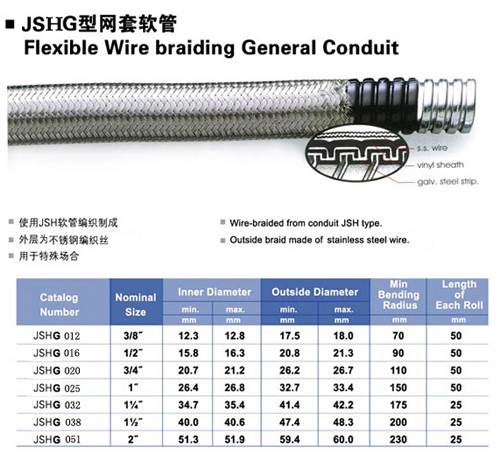 ■ JSHG型网套软管
Flexible Wire braiding General Conduit

s.s. wire
vinyl sheath
galv. steel strip.

■ 使用JSH软管编织制成
■ 外层为不锈钢编织丝
■ 用于特殊场合

■ Wire-braided from conduit JSH type.
■ Outside braid made of stainless steel wire.

| Catalog Number | Nominal Size | Inner Diameter min. mm | Inner Diameter max. mm | Outside Diameter min. mm | Outside Diameter max. mm | Min Bending Radius mm | Length of Each Roll mm |
|---|---|---|---|---|---|---|---|
| JSHG 012 | 3/8" | 12.3 | 12.8 | 17.5 | 18.0 | 70 | 50 |
| JSHG 016 | 1/2" | 15.8 | 16.3 | 20.8 | 21.3 | 90 | 50 |
| JSHG 020 | 3/4" | 20.7 | 21.2 | 26.2 | 26.7 | 110 | 50 |
| JSHG 025 | 1" | 26.4 | 26.8 | 32.7 | 33.4 | 150 | 50 |
| JSHG 032 | 1¼" | 34.7 | 35.4 | 41.4 | 42.2 | 175 | 25 |
| JSHG 038 | 1½" | 40.0 | 40.6 | 47.4 | 48.3 | 200 | 25 |
| JSHG 051 | 2" | 51.3 | 51.9 | 59.4 | 60.0 | 230 | 25 |